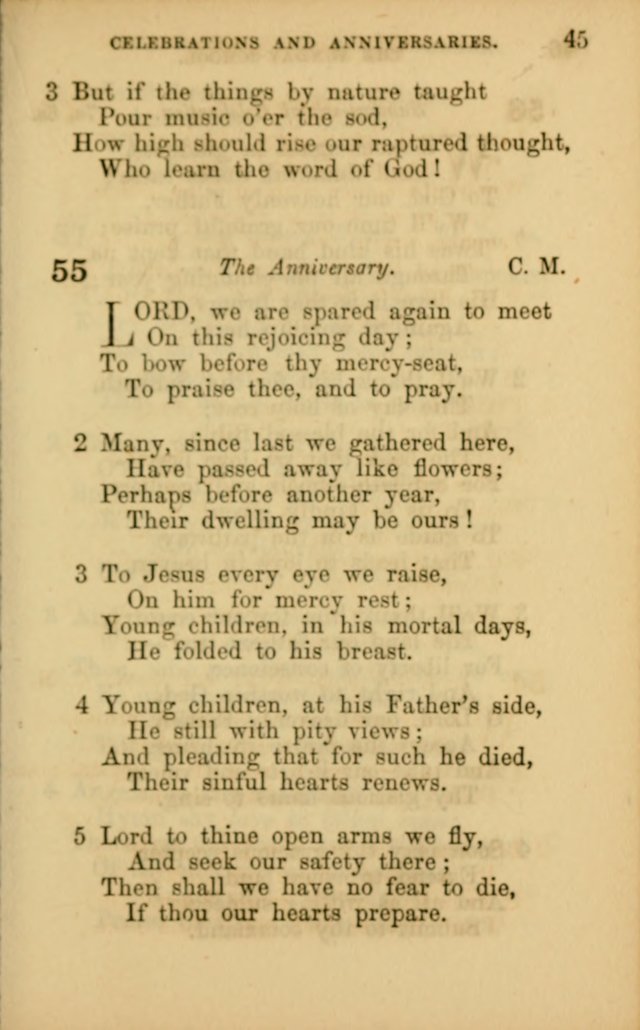 CELEBRATIONS AND ANNIVERSARIES. 45

3 But if the things by nature taught
Pour music o'er the sod,
How high should rise our raptured thought,
Who learn the word of God!

55 The Anniversary. C. M.

LORD, we are spared again to meet
On this rejoicing day;
To bow before thy mercy-seat,
To praise thee, and to pray.

2 Many, since last we gathered here,
Have passed away like flowers;
Perhaps before another year,
Their dwelling may be ours!

3 To Jesus every eye we raise,
On him for mercy rest;
Young children, in his mortal days,
He folded to his breast.

4 Young children, at his Father's side,
He still with pity views;
And pleading that for such he died,
Their sinful hearts renews.

5 Lord to thine open arms we fly,
And seek our safety there;
Then shall we have no fear to die,
If thou our hearts prepare.